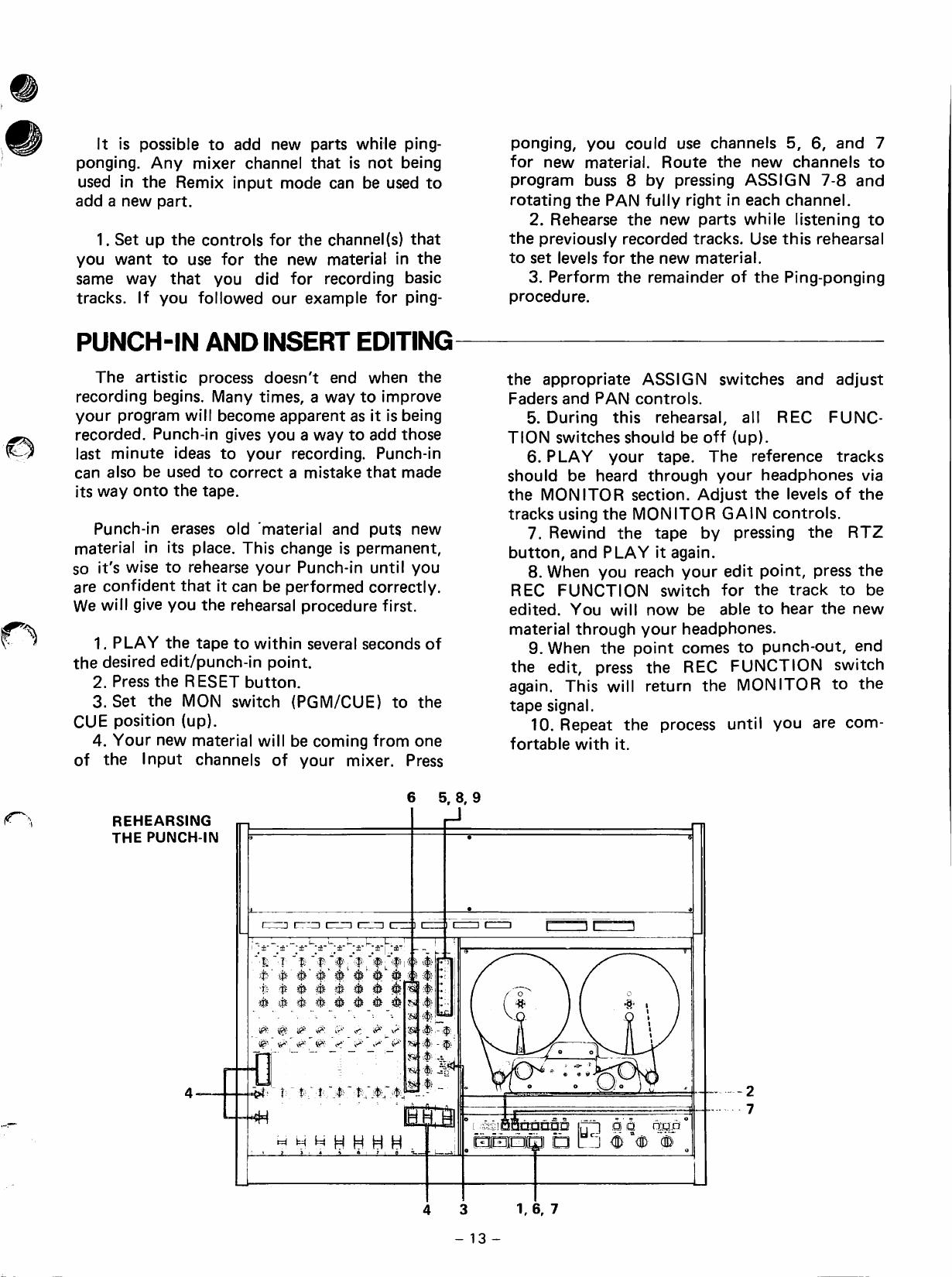 It is possible to add new parts while ping-ponging. Any mixer channel that is not being used in the Remix input mode can be used to add a new part.

1. Set up the controls for the channel(s) that you want to use for the new material in the same way that you did for recording basic tracks. If you followed our example for ping-ponging, you could use channels 5, 6, and 7 for new material. Route the new channels to program buss 8 by pressing ASSIGN 7-8 and rotating the PAN fully right in each channel.

2. Rehearse the new parts while listening to the previously recorded tracks. Use this rehearsal to set levels for the new material.

3. Perform the remainder of the Ping-ponging procedure.

PUNCH-IN AND INSERT EDITING

The artistic process doesn't end when the recording begins. Many times, a way to improve your program will become apparent as it is being recorded. Punch-in gives you a way to add those last minute ideas to your recording. Punch-in can also be used to correct a mistake that made its way onto the tape.

Punch-in erases old material and puts new material in its place. This change is permanent, so it's wise to rehearse your Punch-in until you are confident that it can be performed correctly. We will give you the rehearsal procedure first.

1. PLAY the tape to within several seconds of the desired edit/punch-in point.

2. Press the RESET button.

3. Set the MON switch (PGM/CUE) to the CUE position (up).

4. Your new material will be coming from one of the Input channels of your mixer. Press the appropriate ASSIGN switches and adjust Faders and PAN controls.

5. During this rehearsal, all REC FUNCTION switches should be off (up).

6. PLAY your tape. The reference tracks should be heard through your headphones via the MONITOR section. Adjust the levels of the tracks using the MONITOR GAIN controls.

7. Rewind the tape by pressing the RTZ button, and PLAY it again.

8. When you reach your edit point, press the REC FUNCTION switch for the track to be edited. You will now be able to hear the new material through your headphones.

9. When the point comes to punch-out, end the edit, press the REC FUNCTION switch again. This will return the MONITOR to the tape signal.

10. Repeat the process until you are comfortable with it.

REHEARSING THE PUNCH-IN

6 5, 8, 9

4

2
7

4 3 1, 6, 7

– 13 –